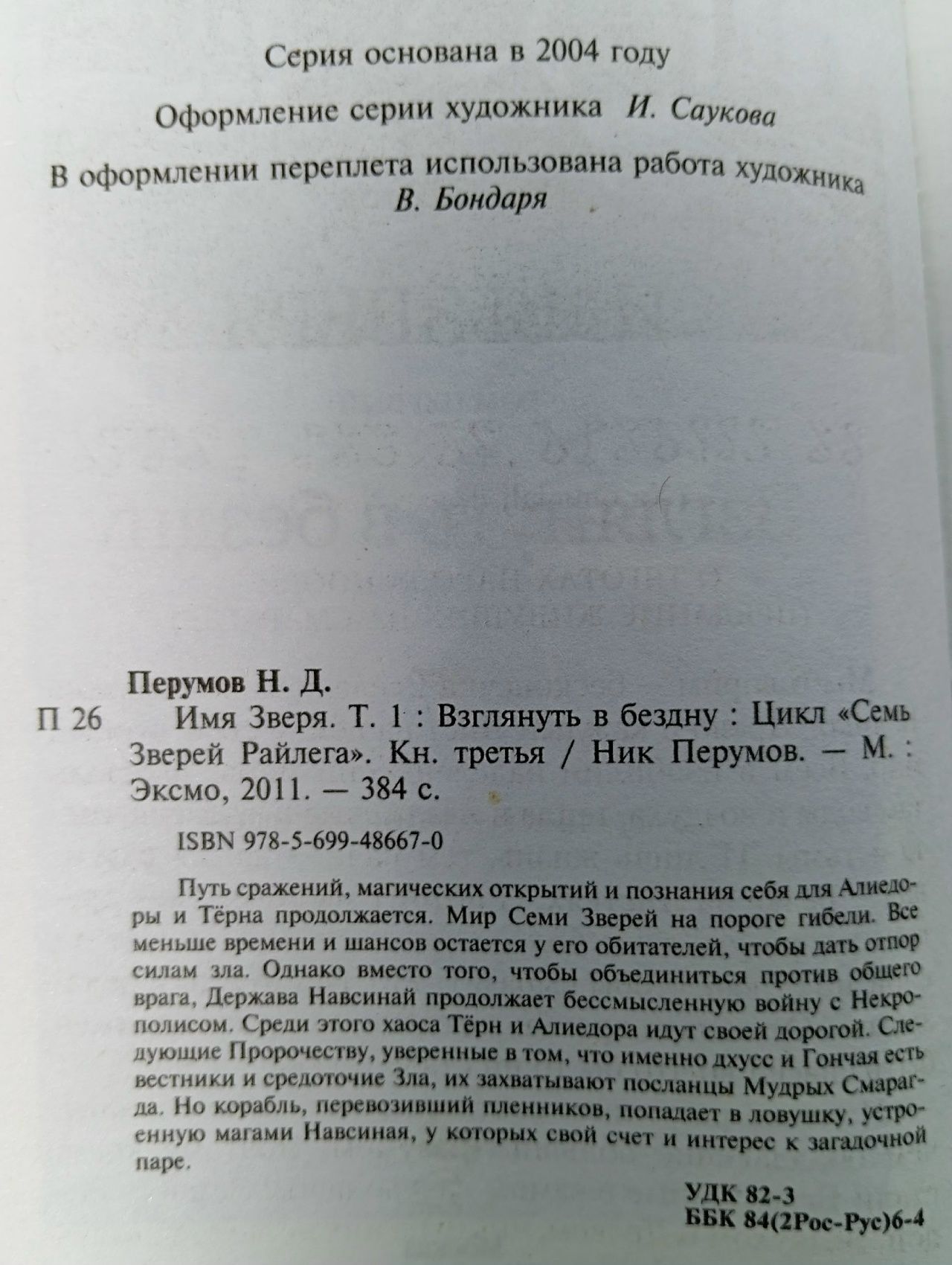 Серия основана в 2004 году

Оформление серии художника И. Саукова

В оформлении переплета использована работа художника В. Бондаря

Перумов Н. Д.

П 26 Имя Зверя. Т. 1 : Взглянуть в бездну : Цикл «Семь Зверей Райлега». Кн. третья / Ник Перумов. — М. : Эксмо, 2011. — 384 с.

ISBN 978-5-699-48667-0

Путь сражений, магических открытий и познания себя для Алиедоры и Тёрна продолжается. Мир Семи Зверей на пороге гибели. Все меньше времени и шансов остается у его обитателей, чтобы дать отпор силам зла. Однако вместо того, чтобы объединиться против общего врага, Держава Навсинай продолжает бессмысленную войну с Некрополисом. Среди этого хаоса Тёрн и Алиедора идут своей дорогой. Следующие Пророчеству, уверенные в том, что именно дхусс и Гончая есть вестники и средоточие Зла, их захватывают посланцы Мудрых Смарагда. Но корабль, перевозивший пленников, попадает в ловушку, устроенную магами Навсиная, у которых свой счет и интерес к загадочной паре.

УДК 82-3
ББК 84(2Рос-Рус)6-4